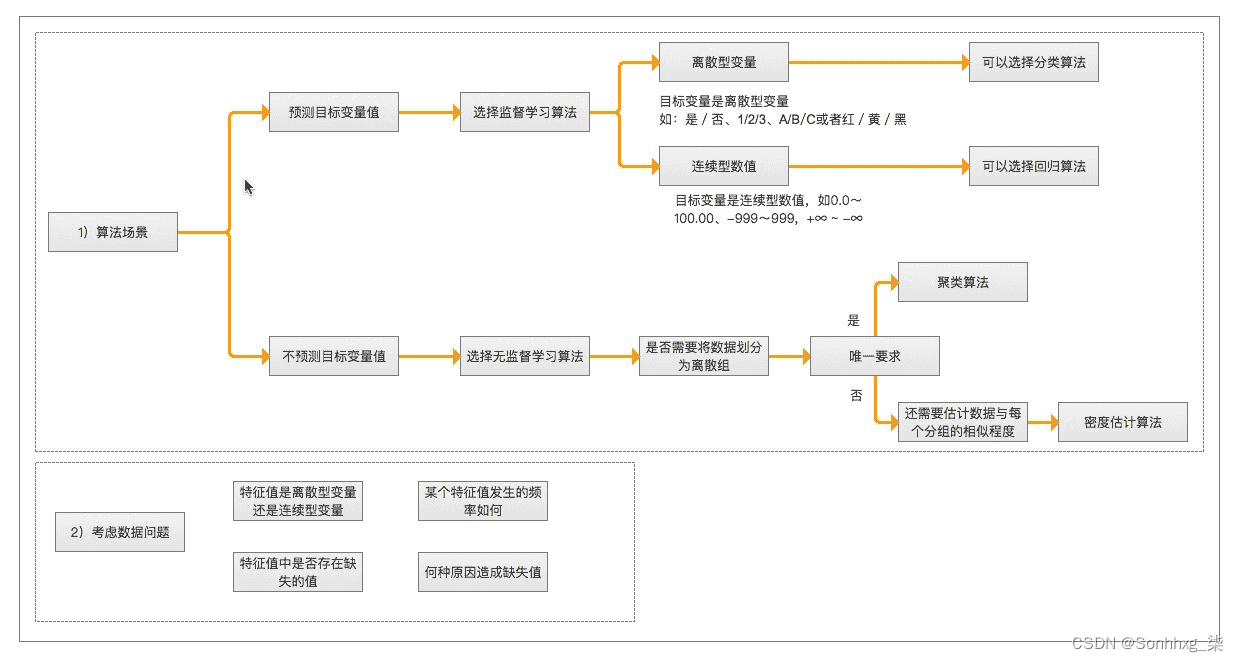 1）算法场景

预测目标变量值

选择监督学习算法

离散型变量

可以选择分类算法

目标变量是离散型变量
如：是 / 否、1/2/3、A/B/C或者红 / 黄 / 黑

连续型数值

可以选择回归算法

目标变量是连续型数值，如0.0～100.00、-999～999，+∞ ~ -∞

不预测目标变量值

选择无监督学习算法

是否需要将数据划分为离散组

唯一要求

是

聚类算法

否

还需要估计数据与每个分组的相似程度

密度估计算法

2）考虑数据问题

特征值是离散型变量还是连续型变量

某个特征值发生的频率如何

特征值中是否存在缺失的值

何种原因造成缺失值

CSDN @Sonhhxg_柒